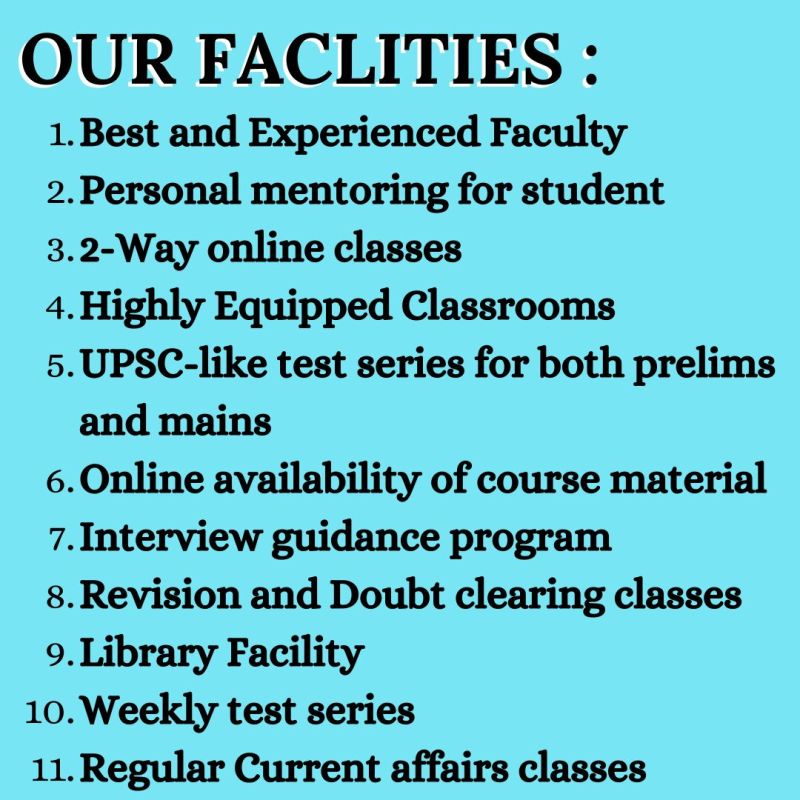 OUR FACLITIES :

1. Best and Experienced Faculty
2. Personal mentoring for student
3. 2-Way online classes
4. Highly Equipped Classrooms
5. UPSC-like test series for both prelims and mains
6. Online availability of course material
7. Interview guidance program
8. Revision and Doubt clearing classes
9. Library Facility
10. Weekly test series
11. Regular Current affairs classes